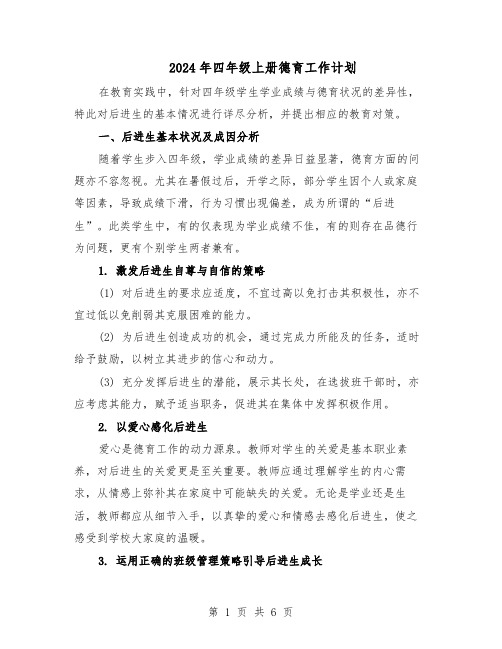 2024年四年级上册德育工作计划

在教育实践中，针对四年级学生学业成绩与德育状况的差异性，特此对后进生的基本情况进行详尽分析，并提出相应的教育对策。

一、后进生基本状况及成因分析

随着学生步入四年级，学业成绩的差异日益显著，德育方面的问题亦不容忽视。尤其在暑假过后，开学之际，部分学生因个人或家庭等因素，导致成绩下滑，行为习惯出现偏差，成为所谓的“后进生”。此类学生中，有的仅表现为学业成绩不佳，有的则存在品德行为问题，更有个别学生两者兼有。

1. 激发后进生自尊与自信的策略

(1) 对后进生的要求应适度，不宜过高以免打击其积极性，亦不宜过低以免削弱其克服困难的能力。

(2) 为后进生创造成功的机会，通过完成力所能及的任务，适时给予鼓励，以树立其进步的信心和动力。

(3) 充分发挥后进生的潜能，展示其长处，在选拔班干部时，亦应考虑其能力，赋予适当职务，促进其在集体中发挥积极作用。

2. 以爱心感化后进生

爱心是德育工作的动力源泉。教师对学生的关爱是基本职业素养，对后进生的关爱更是至关重要。教师应通过理解学生的内心需求，从情感上弥补其在家庭中可能缺失的关爱。无论是学业还是生活，教师都应从细节入手，以真挚的爱心和情感去感化后进生，使之感受到学校大家庭的温暖。

3. 运用正确的班级管理策略引导后进生成长

第 1 页 共 6 页